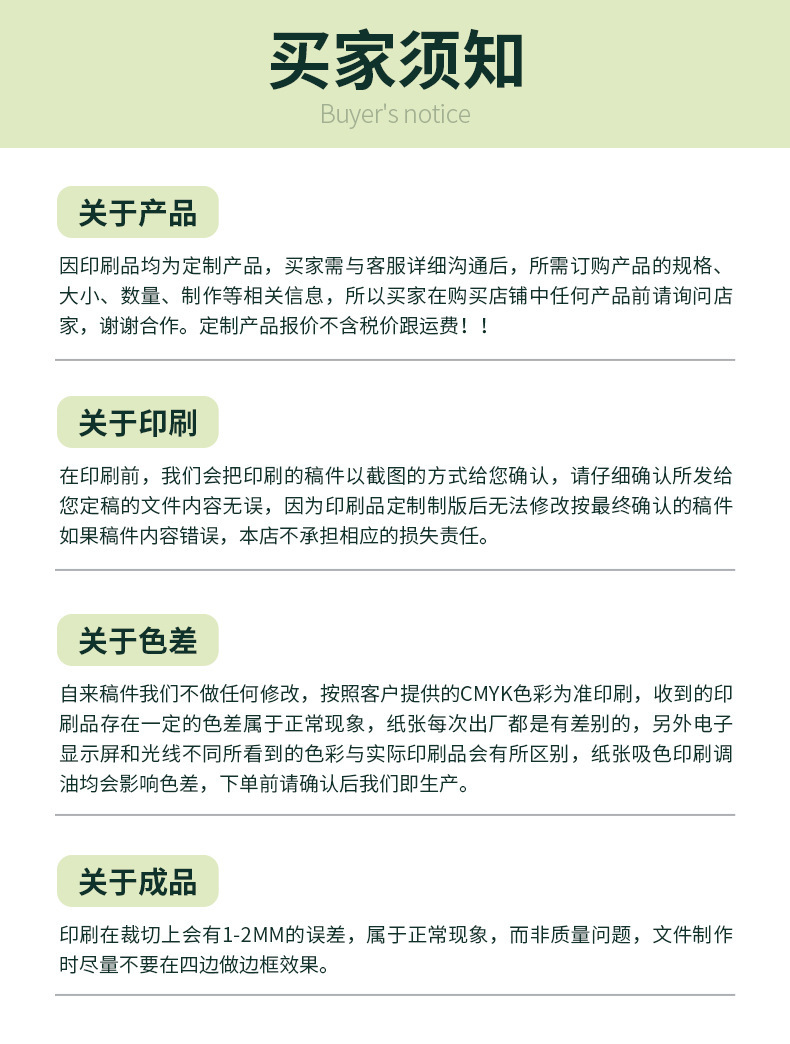 买家须知

Buyer's notice

关于产品

因印刷品均为定制产品，买家需与客服详细沟通后，所需订购产品的规格、大小、数量、制作等相关信息，所以买家在购买店铺中任何产品前请询问店家，谢谢合作。定制产品报价不含税价跟运费！！

关于印刷

在印刷前，我们会把印刷的稿件以截图的方式给您确认，请仔细确认所发给您定稿的文件内容无误，因为印刷品定制制版后无法修改按最终确认的稿件如果稿件内容错误，本店不承担相应的损失责任。

关于色差

自来稿件我们不做任何修改，按照客户提供的CMYK色彩为准印刷，收到的印刷品存在一定的色差属于正常现象，纸张每次出厂都是有差别的，另外电子显示屏和光线不同所看到的色彩与实际印刷品会有所区别，纸张吸色印刷调油均会影响色差，下单前请确认后我们即生产。

关于成品

印刷在裁切上会有1-2MM的误差，属于正常现象，而非质量问题，文件制作时尽量不要在四边做边框效果。